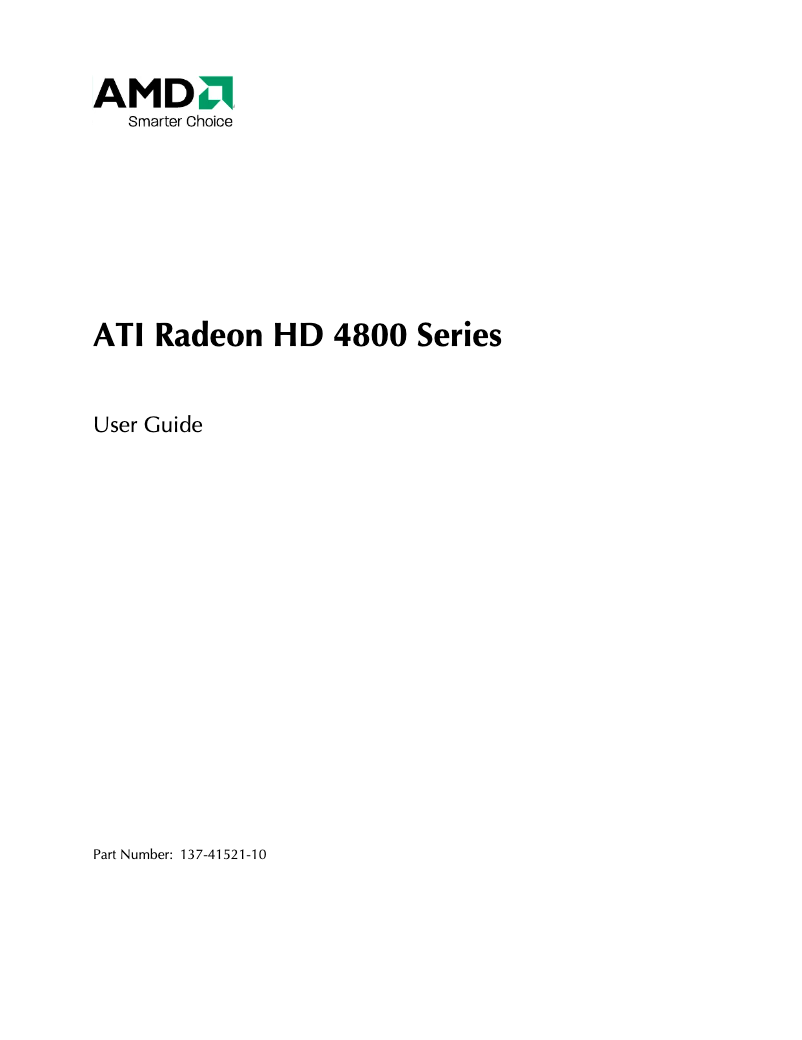 AMD
Smarter Choice

ATI Radeon HD 4800 Series

User Guide

Part Number: 137-41521-10